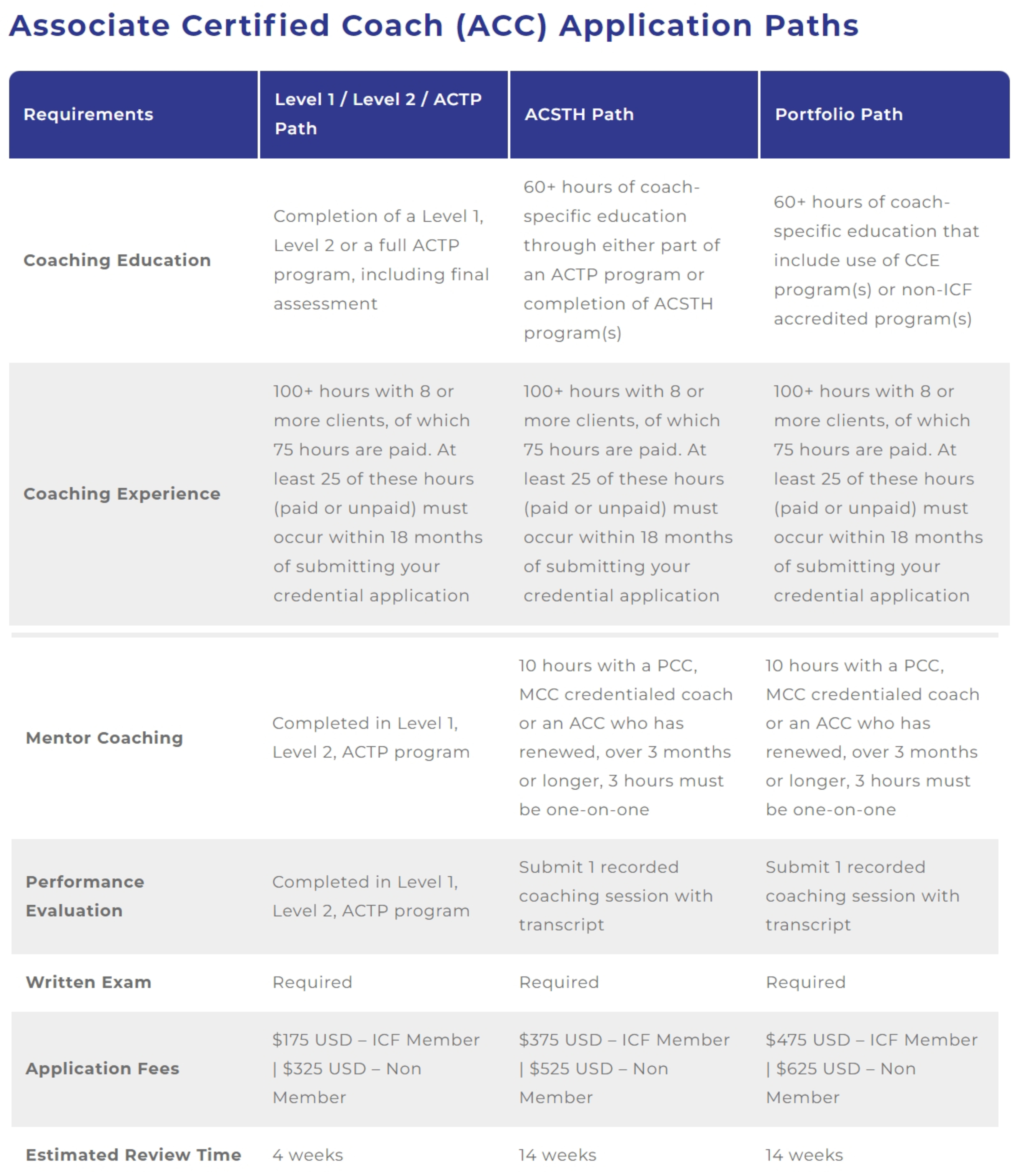 Associate Certified Coach (ACC) Application Paths

| Requirements | Level 1 / Level 2 / ACTP Path | ACSTH Path | Portfolio Path |
|---|---|---|---|
| Coaching Education | Completion of a Level 1, Level 2 or a full ACTP program, including final assessment | 60+ hours of coach-specific education through either part of an ACTP program or completion of ACSTH program(s) | 60+ hours of coach-specific education that include use of CCE program(s) or non-ICF accredited program(s) |
| Coaching Experience | 100+ hours with 8 or more clients, of which 75 hours are paid. At least 25 of these hours (paid or unpaid) must occur within 18 months of submitting your credential application | 100+ hours with 8 or more clients, of which 75 hours are paid. At least 25 of these hours (paid or unpaid) must occur within 18 months of submitting your credential application | 100+ hours with 8 or more clients, of which 75 hours are paid. At least 25 of these hours (paid or unpaid) must occur within 18 months of submitting your credential application |
| Mentor Coaching | Completed in Level 1, Level 2, ACTP program | 10 hours with a PCC, MCC credentialed coach or an ACC who has renewed, over 3 months or longer, 3 hours must be one-on-one | 10 hours with a PCC, MCC credentialed coach or an ACC who has renewed, over 3 months or longer, 3 hours must be one-on-one |
| Performance Evaluation | Completed in Level 1, Level 2, ACTP program | Submit 1 recorded coaching session with transcript | Submit 1 recorded coaching session with transcript |
| Written Exam | Required | Required | Required |
| Application Fees | \$175 USD – ICF Member \| \$325 USD – Non Member | \$375 USD – ICF Member \| \$525 USD – Non Member | \$475 USD – ICF Member \| \$625 USD – Non Member |
| Estimated Review Time | 4 weeks | 14 weeks | 14 weeks |